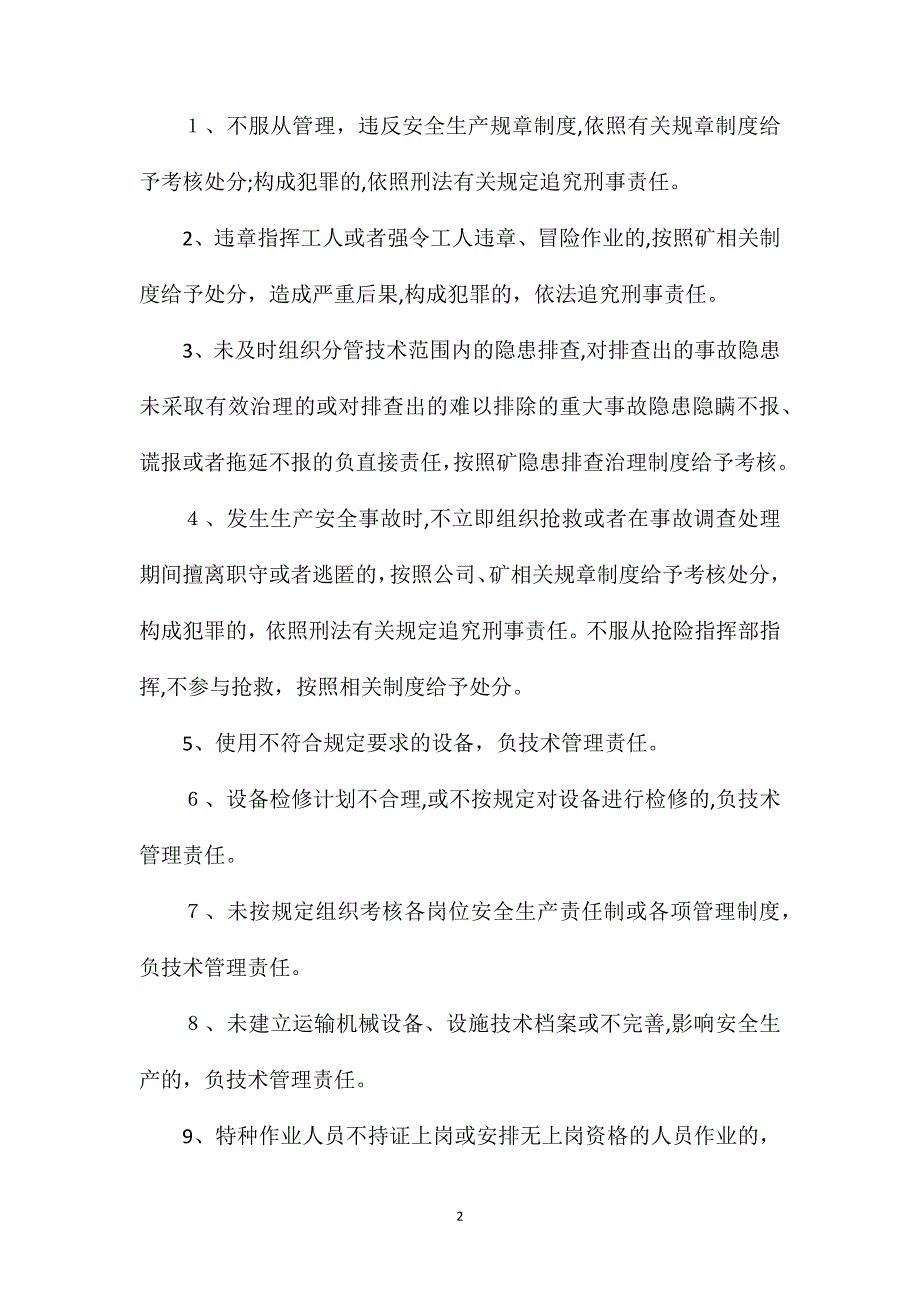 1、不服从管理，违反安全生产规章制度,依照有关规章制度给予考核处分;构成犯罪的,依照刑法有关规定追究刑事责任。

2、违章指挥工人或者强令工人违章、冒险作业的,按照矿相关制度给予处分，造成严重后果,构成犯罪的，依法追究刑事责任。

3、未及时组织分管技术范围内的隐患排查,对排查出的事故隐患未采取有效治理的或对排查出的难以排除的重大事故隐患隐瞒不报、谎报或者拖延不报的负直接责任,按照矿隐患排查治理制度给予考核。

4、发生生产安全事故时,不立即组织抢救或者在事故调查处理期间擅离职守或者逃匿的,按照公司、矿相关规章制度给予考核处分，构成犯罪的，依照刑法有关规定追究刑事责任。不服从抢险指挥部指挥,不参与抢救，按照相关制度给予处分。

5、使用不符合规定要求的设备，负技术管理责任。

6、设备检修计划不合理,或不按规定对设备进行检修的,负技术管理责任。

7、未按规定组织考核各岗位安全生产责任制或各项管理制度，负技术管理责任。

8、未建立运输机械设备、设施技术档案或不完善,影响安全生产的，负技术管理责任。

9、特种作业人员不持证上岗或安排无上岗资格的人员作业的，

2